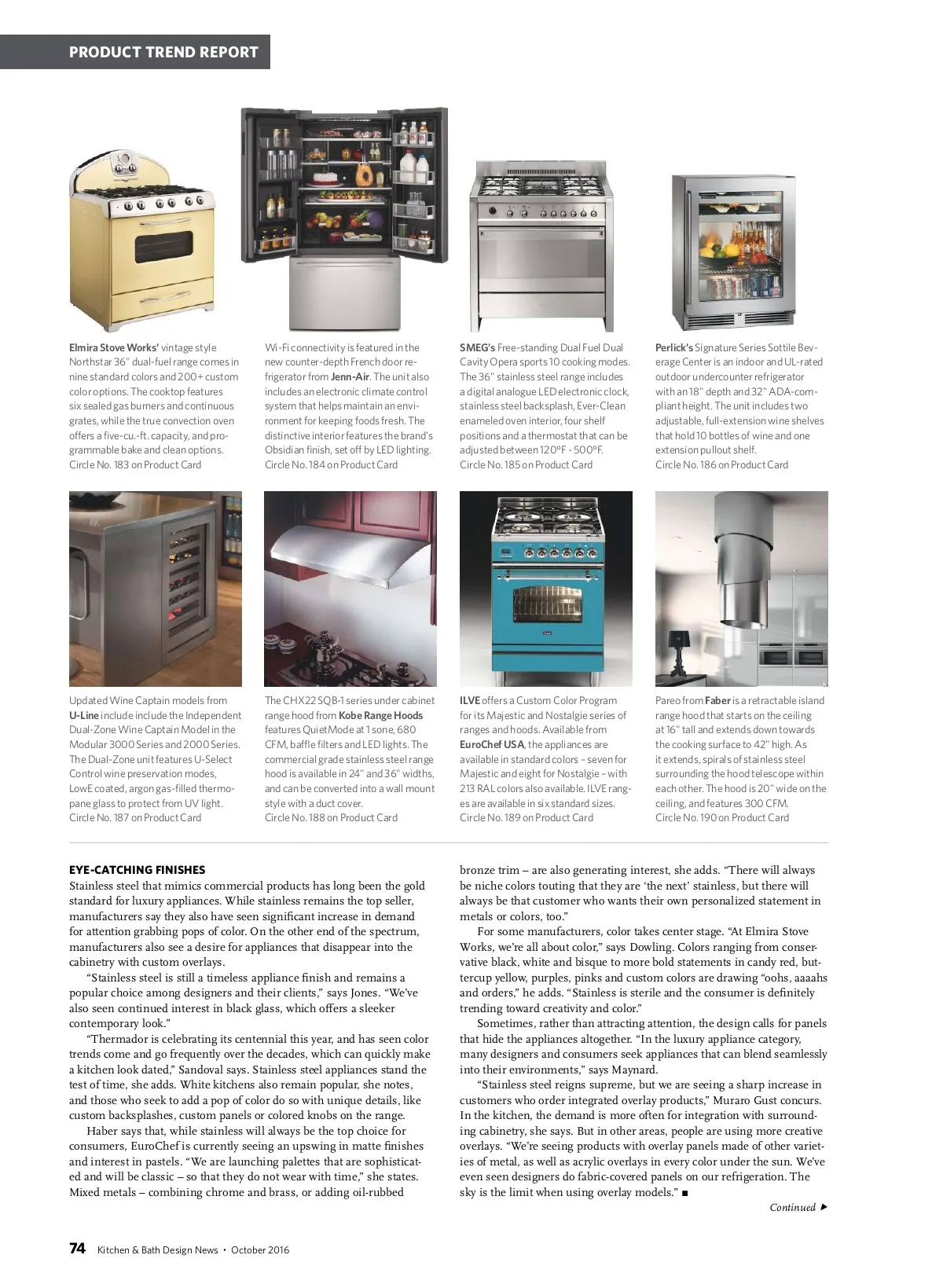 PRODUCT TREND REPORT

Elmira Stove Works' vintage style Northstar 36" dual-fuel range comes in nine standard colors and 200+ custom color options. The cooktop features six sealed gas burners and continuous grates, while the true convection oven offers a five-cu.-ft. capacity, and programmable bake and clean options. Circle No. 183 on Product Card

Wi-Fi connectivity is featured in the new counter-depth French door refrigerator from Jenn-Air. The unit also includes an electronic climate control system that helps maintain an environment for keeping foods fresh. The distinctive interior features the brand's Obsidian finish, set off by LED lighting. Circle No. 184 on Product Card

SMEG's Free-standing Dual Fuel Dual Cavity Opera sports 10 cooking modes. The 36" stainless steel range includes a digital analogue LED electronic clock, stainless steel backsplash, Ever-Clean enameled oven interior, four shelf positions and a thermostat that can be adjusted between 120°F - 500°F. Circle No. 185 on Product Card

Perlick's Signature Series Sottile Beverage Center is an indoor and UL-rated outdoor undercounter refrigerator with an 18" depth and 32" ADA-compliant height. The unit includes two adjustable, full-extension wine shelves that hold 10 bottles of wine and one extension pullout shelf. Circle No. 186 on Product Card

Updated Wine Captain models from U-Line include include the Independent Dual-Zone Wine Captain Model in the Modular 3000 Series and 2000 Series. The Dual-Zone unit features U-Select Control wine preservation modes, LowE coated, argon gas-filled thermopane glass to protect from UV light. Circle No. 187 on Product Card

The CHX22 SQB-1 series under cabinet range hood from Kobe Range Hoods features QuietMode at 1 sone, 680 CFM, baffle filters and LED lights. The commercial grade stainless steel range hood is available in 24" and 36" widths, and can be converted into a wall mount style with a duct cover. Circle No. 188 on Product Card

ILVE offers a Custom Color Program for its Majestic and Nostalgie series of ranges and hoods. Available from EuroChef USA, the appliances are available in standard colors – seven for Majestic and eight for Nostalgie – with 213 RAL colors also available. ILVE ranges are available in six standard sizes. Circle No. 189 on Product Card

Pareo from Faber is a retractable island range hood that starts on the ceiling at 16" tall and extends down towards the cooking surface to 42" high. As it extends, spirals of stainless steel surrounding the hood telescope within each other. The hood is 20" wide on the ceiling, and features 300 CFM. Circle No. 190 on Product Card

EYE-CATCHING FINISHES
Stainless steel that mimics commercial products has long been the gold standard for luxury appliances. While stainless remains the top seller, manufacturers say they also have seen significant increase in demand for attention grabbing pops of color. On the other end of the spectrum, manufacturers also see a desire for appliances that disappear into the cabinetry with custom overlays.

"Stainless steel is still a timeless appliance finish and remains a popular choice among designers and their clients," says Jones. "We've also seen continued interest in black glass, which offers a sleeker contemporary look."

"Thermador is celebrating its centennial this year, and has seen color trends come and go frequently over the decades, which can quickly make a kitchen look dated," Sandoval says. Stainless steel appliances stand the test of time, she adds. White kitchens also remain popular, she notes, and those who seek to add a pop of color do so with unique details, like custom backsplashes, custom panels or colored knobs on the range.

Haber says that, while stainless will always be the top choice for consumers, EuroChef is currently seeing an upswing in matte finishes and interest in pastels. "We are launching palettes that are sophisticated and will be classic – so that they do not wear with time," she states. Mixed metals – combining chrome and brass, or adding oil-rubbed bronze trim – are also generating interest, she adds. "There will always be niche colors touting that they are 'the next' stainless, but there will always be that customer who wants their own personalized statement in metals or colors, too."

For some manufacturers, color takes center stage. "At Elmira Stove Works, we're all about color," says Dowling. Colors ranging from conservative black, white and bisque to more bold statements in candy red, buttercup yellow, purples, pinks and custom colors are drawing "oohs, aaaahs and orders," he adds. "Stainless is sterile and the consumer is definitely trending toward creativity and color."

Sometimes, rather than attracting attention, the design calls for panels that hide the appliances altogether. "In the luxury appliance category, many designers and consumers seek appliances that can blend seamlessly into their environments," says Maynard.

"Stainless steel reigns supreme, but we are seeing a sharp increase in customers who order integrated overlay products," Muraro Gust concurs. In the kitchen, the demand is more often for integration with surrounding cabinetry, she says. But in other areas, people are using more creative overlays. "We're seeing products with overlay panels made of other varieties of metal, as well as acrylic overlays in every color under the sun. We've even seen designers do fabric-covered panels on our refrigeration. The sky is the limit when using overlay models." ■

Continued ▶

74 Kitchen & Bath Design News • October 2016